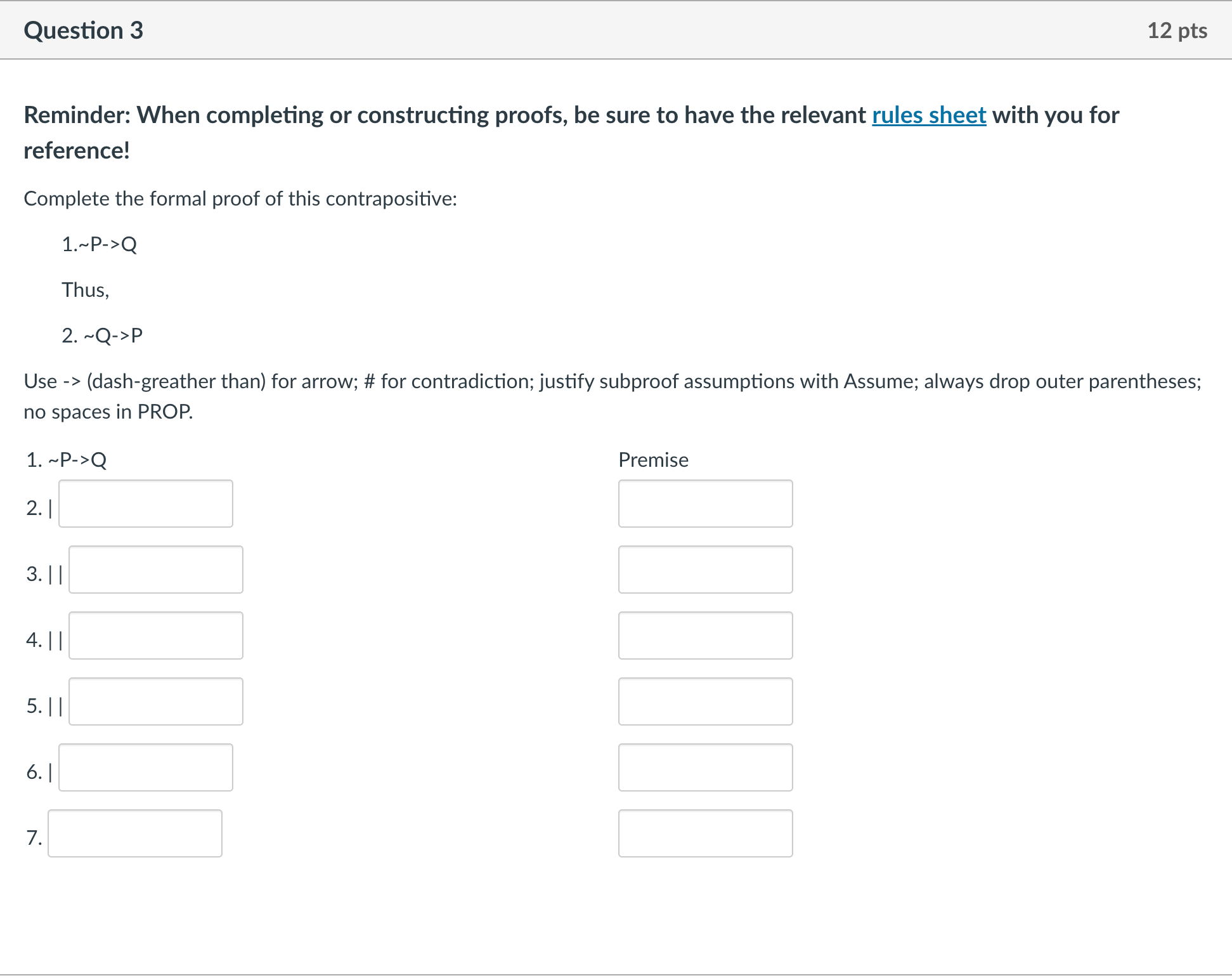 Question 3

12 pts

Reminder: When completing or constructing proofs, be sure to have the relevant rules sheet with you for reference!

Complete the formal proof of this contrapositive:

1.~P->Q

Thus,

2. ~Q->P

Use -> (dash-greather than) for arrow; # for contradiction; justify subproof assumptions with Assume; always drop outer parentheses; no spaces in PROP.

1. ~P->Q

Premise

2. |

3. | |

4. | |

5. | |

6. |

7.